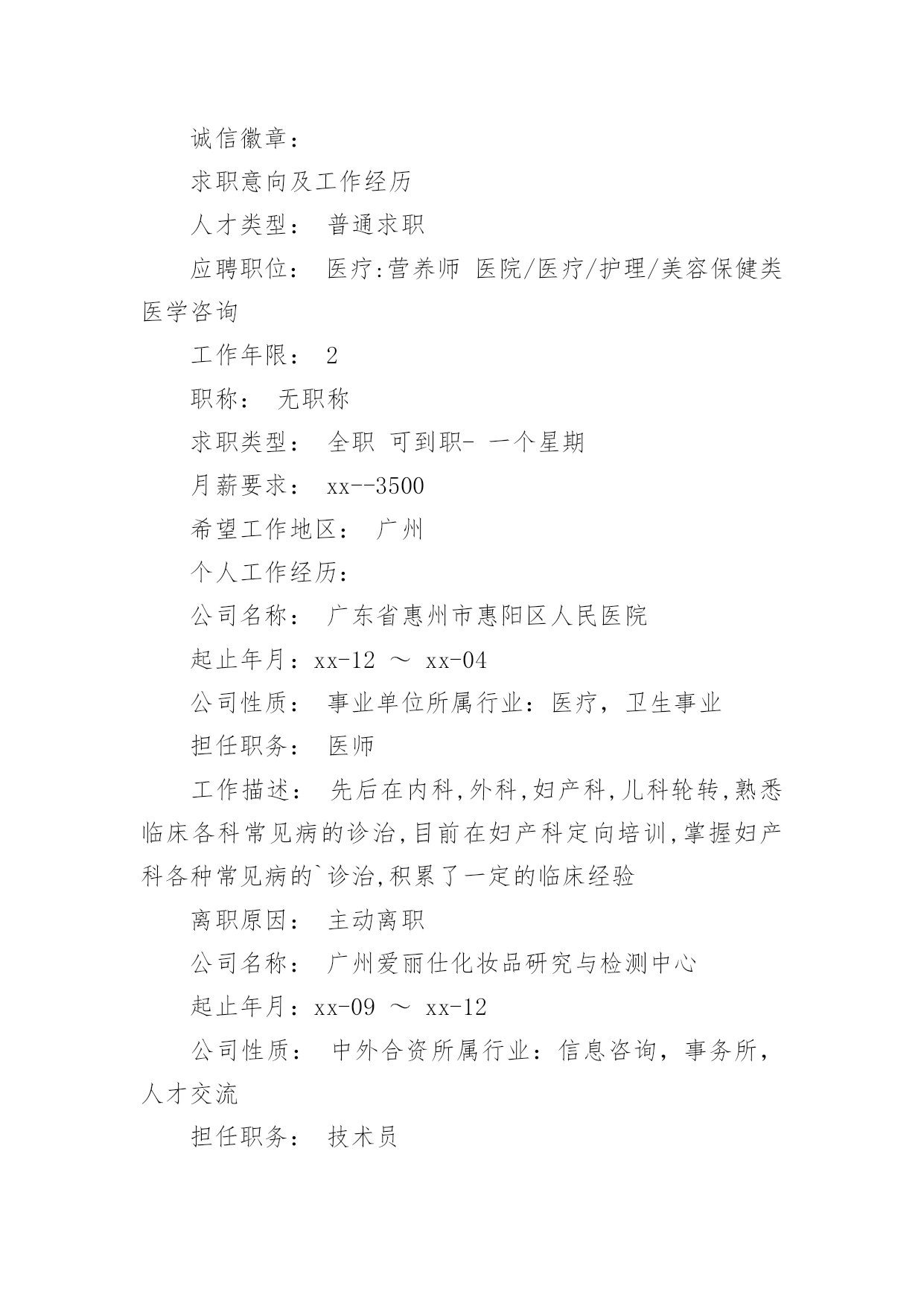 诚信徽章：

求职意向及工作经历

人才类型： 普通求职

应聘职位： 医疗:营养师 医院/医疗/护理/美容保健类 医学咨询

工作年限： 2

职称： 无职称

求职类型： 全职 可到职- 一个星期

月薪要求： xx--3500

希望工作地区： 广州

个人工作经历：

公司名称： 广东省惠州市惠阳区人民医院

起止年月：xx-12 ～ xx-04

公司性质： 事业单位所属行业：医疗，卫生事业

担任职务： 医师

工作描述： 先后在内科,外科,妇产科,儿科轮转,熟悉临床各科常见病的诊治,目前在妇产科定向培训,掌握妇产科各种常见病的`诊治,积累了一定的临床经验

离职原因： 主动离职

公司名称： 广州爱丽仕化妆品研究与检测中心

起止年月：xx-09 ～ xx-12

公司性质： 中外合资所属行业：信息咨询，事务所，人才交流

担任职务： 技术员